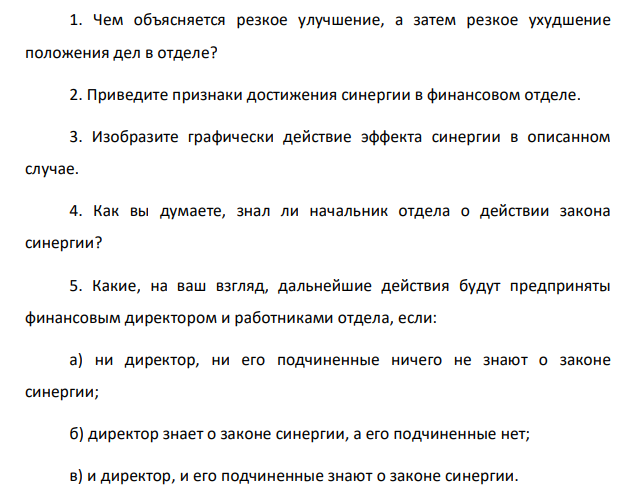 1. Чем объясняется резкое улучшение, а затем резкое ухудшение положения дел в отделе?

2. Приведите признаки достижения синергии в финансовом отделе.

3. Изобразите графически действие эффекта синергии в описанном случае.

4. Как вы думаете, знал ли начальник отдела о действии закона синергии?

5. Какие, на ваш взгляд, дальнейшие действия будут предприняты финансовым директором и работниками отдела, если:

а) ни директор, ни его подчиненные ничего не знают о законе синергии;

б) директор знает о законе синергии, а его подчиненные нет;

в) и директор, и его подчиненные знают о законе синергии.